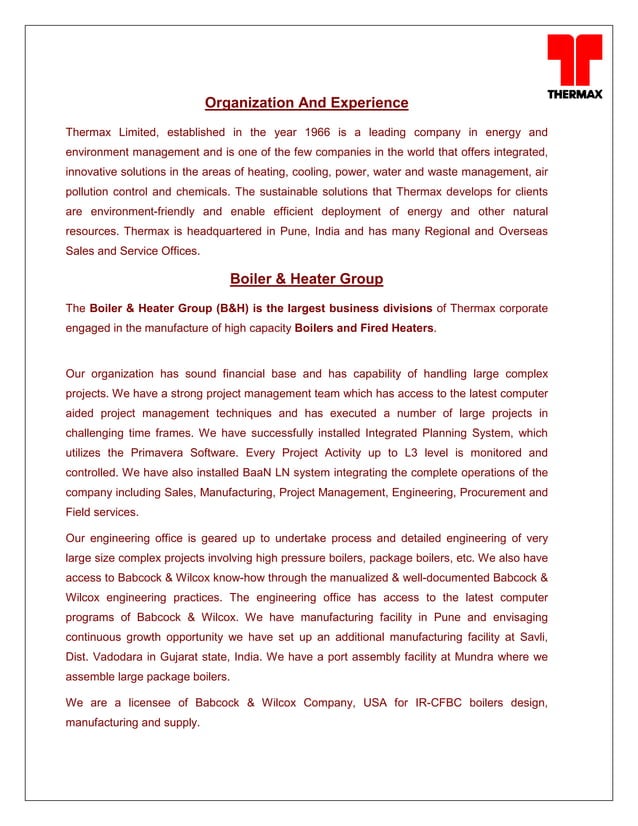 THERMAX

Organization And Experience

Thermax Limited, established in the year 1966 is a leading company in energy and environment management and is one of the few companies in the world that offers integrated, innovative solutions in the areas of heating, cooling, power, water and waste management, air pollution control and chemicals. The sustainable solutions that Thermax develops for clients are environment-friendly and enable efficient deployment of energy and other natural resources. Thermax is headquartered in Pune, India and has many Regional and Overseas Sales and Service Offices.

Boiler & Heater Group

The Boiler & Heater Group (B&H) is the largest business divisions of Thermax corporate engaged in the manufacture of high capacity Boilers and Fired Heaters.

Our organization has sound financial base and has capability of handling large complex projects. We have a strong project management team which has access to the latest computer aided project management techniques and has executed a number of large projects in challenging time frames. We have successfully installed Integrated Planning System, which utilizes the Primavera Software. Every Project Activity up to L3 level is monitored and controlled. We have also installed BaaN LN system integrating the complete operations of the company including Sales, Manufacturing, Project Management, Engineering, Procurement and Field services.

Our engineering office is geared up to undertake process and detailed engineering of very large size complex projects involving high pressure boilers, package boilers, etc. We also have access to Babcock & Wilcox know-how through the manualized & well-documented Babcock & Wilcox engineering practices. The engineering office has access to the latest computer programs of Babcock & Wilcox. We have manufacturing facility in Pune and envisaging continuous growth opportunity we have set up an additional manufacturing facility at Savli, Dist. Vadodara in Gujarat state, India. We have a port assembly facility at Mundra where we assemble large package boilers.

We are a licensee of Babcock & Wilcox Company, USA for IR-CFBC boilers design, manufacturing and supply.